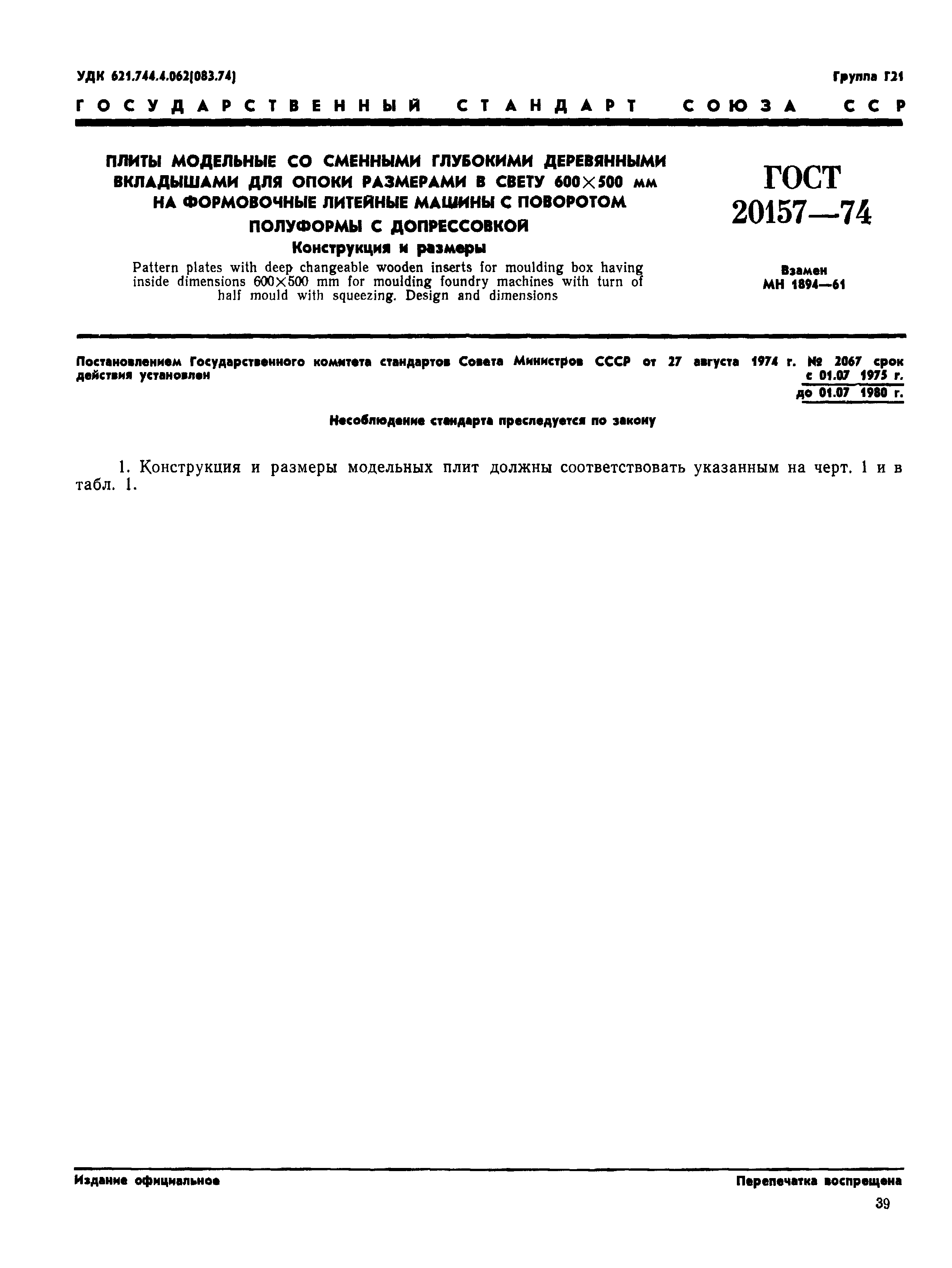 УДК 621.744.4.062(083.74)

Группа Г21

ГОСУДАРСТВЕННЫЙ СТАНДАРТ СОЮЗА ССР

ПЛИТЫ МОДЕЛЬНЫЕ СО СМЕННЫМИ ГЛУБОКИМИ ДЕРЕВЯННЫМИ ВКЛАДЫШАМИ ДЛЯ ОПОКИ РАЗМЕРАМИ В СВЕТУ 600×500 мм НА ФОРМОВОЧНЫЕ ЛИТЕЙНЫЕ МАШИНЫ С ПОВОРОТОМ ПОЛУФОРМЫ С ДОПРЕССОВКОЙ

Конструкция и размеры

Pattern plates with deep changeable wooden inserts for moulding box having inside dimensions 600×500 mm for moulding foundry machines with turn of half mould with squeezing. Design and dimensions

ГОСТ 20157—74

Взамен МН 1894—61

Постановлением Государственного комитета стандартов Совета Министров СССР от 27 августа 1974 г. № 2067 срок действия установлен

с 01.07 1975 г.
до 01.07 1980 г.

Несоблюдение стандарта преследуется по закону

1. Конструкция и размеры модельных плит должны соответствовать указанным на черт. 1 и в табл. 1.

Издание официальное

Перепечатка воспрещена

39